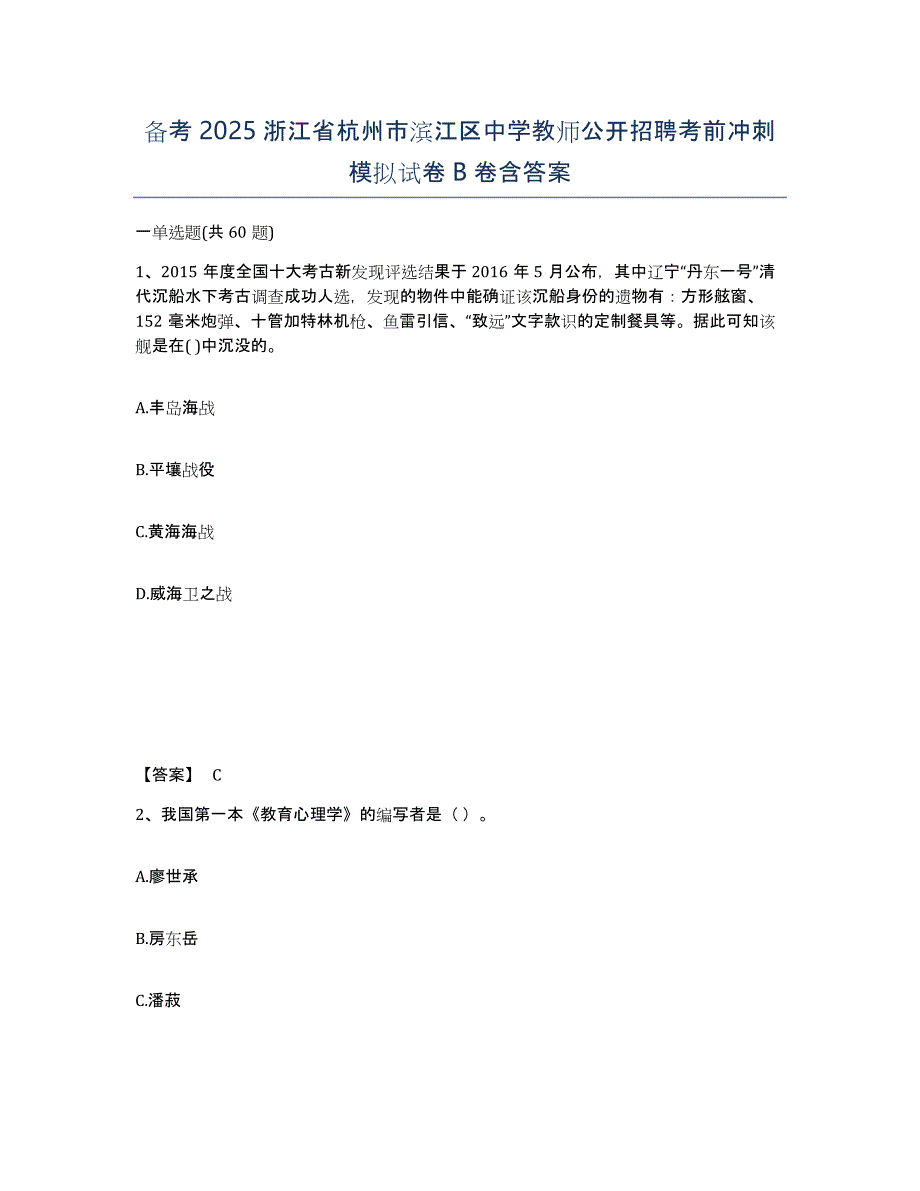 备考 2025 浙江省杭州市滨江区中学教师公开招聘考前冲刺模拟试卷 B 卷含答案

一单选题(共 60 题)

1、2015 年度全国十大考古新发现评选结果于 2016 年 5 月公布，其中辽宁“丹东一号”清代沉船水下考古调查成功人选，发现的物件中能确证该沉船身份的遗物有：方形舷窗、152 毫米炮弹、十管加特林机枪、鱼雷引信、“致远”文字款识的定制餐具等。据此可知该舰是在( )中沉没的。

A.丰岛海战

B.平壤战役

C.黄海海战

D.威海卫之战

【答案】 C

2、我国第一本《教育心理学》的编写者是（ ）。

A.廖世承

B.房东岳

C.潘菽